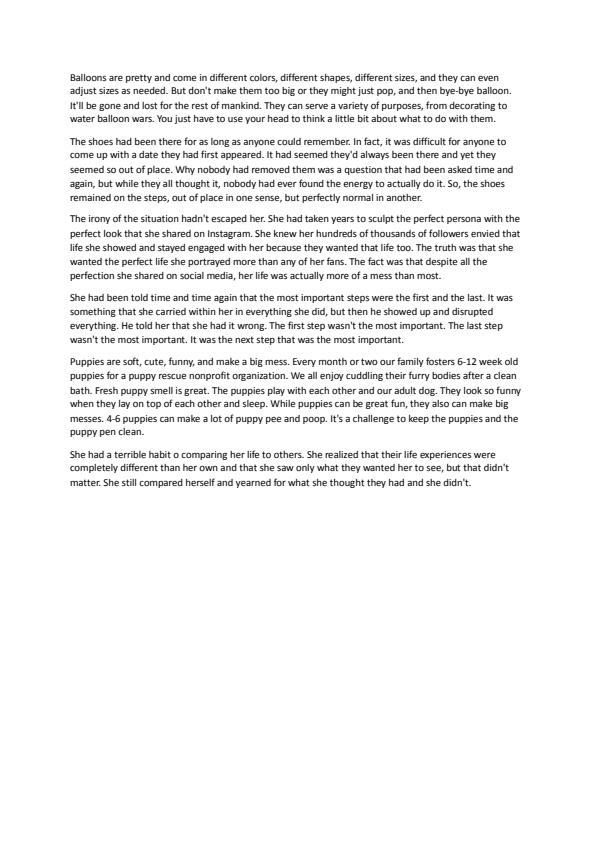 Balloons are pretty and come in different colors, different shapes, different sizes, and they can even adjust sizes as needed. But don't make them too big or they might just pop, and then bye-bye balloon. It'll be gone and lost for the rest of mankind. They can serve a variety of purposes, from decorating to water balloon wars. You just have to use your head to think a little bit about what to do with them.

The shoes had been there for as long as anyone could remember. In fact, it was difficult for anyone to come up with a date they had first appeared. It had seemed they'd always been there and yet they seemed so out of place. Why nobody had removed them was a question that had been asked time and again, but while they all thought it, nobody had ever found the energy to actually do it. So, the shoes remained on the steps, out of place in one sense, but perfectly normal in another.

The irony of the situation hadn't escaped her. She had taken years to sculpt the perfect persona with the perfect look that she shared on Instagram. She knew her hundreds of thousands of followers envied that life she showed and stayed engaged with her because they wanted that life too. The truth was that she wanted the perfect life she portrayed more than any of her fans. The fact was that despite all the perfection she shared on social media, her life was actually more of a mess than most.

She had been told time and time again that the most important steps were the first and the last. It was something that she carried within her in everything she did, but then he showed up and disrupted everything. He told her that she had it wrong. The first step wasn't the most important. The last step wasn't the most important. It was the next step that was the most important.

Puppies are soft, cute, funny, and make a big mess. Every month or two our family fosters 6-12 week old puppies for a puppy rescue nonprofit organization. We all enjoy cuddling their furry bodies after a clean bath. Fresh puppy smell is great. The puppies play with each other and our adult dog. They look so funny when they lay on top of each other and sleep. While puppies can be great fun, they also can make big messes. 4-6 puppies can make a lot of puppy pee and poop. It's a challenge to keep the puppies and the puppy pen clean.

She had a terrible habit o comparing her life to others. She realized that their life experiences were completely different than her own and that she saw only what they wanted her to see, but that didn't matter. She still compared herself and yearned for what she thought they had and she didn't.